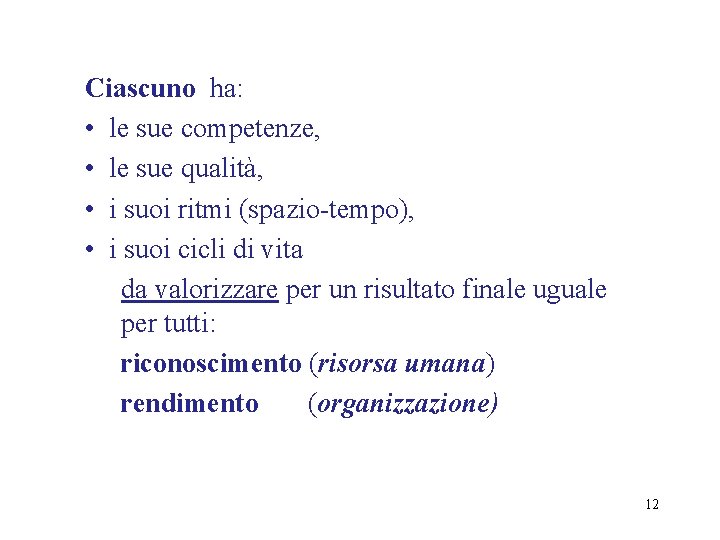 Ciascuno ha:

• le sue competenze,
• le sue qualità,
• i suoi ritmi (spazio-tempo),
• i suoi cicli di vita

da valorizzare per un risultato finale uguale per tutti:

riconoscimento (risorsa umana)
rendimento (organizzazione)

12